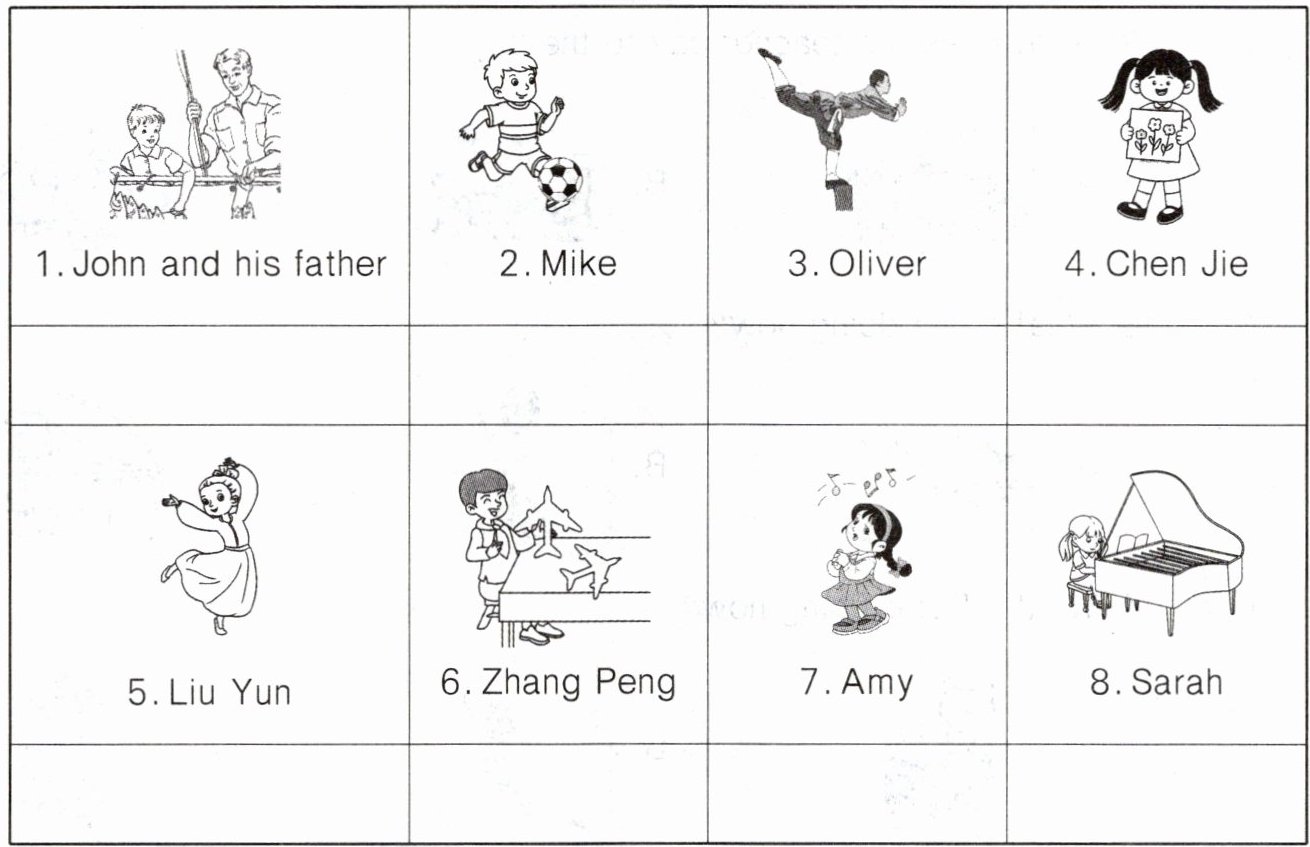 | 1. John and his father | 2. Mike | 3. Oliver | 4. Chen Jie |
|---|---|---|---|
| | | | |
| 5. Liu Yun | 6. Zhang Peng | 7. Amy | 8. Sarah |
| | | | |